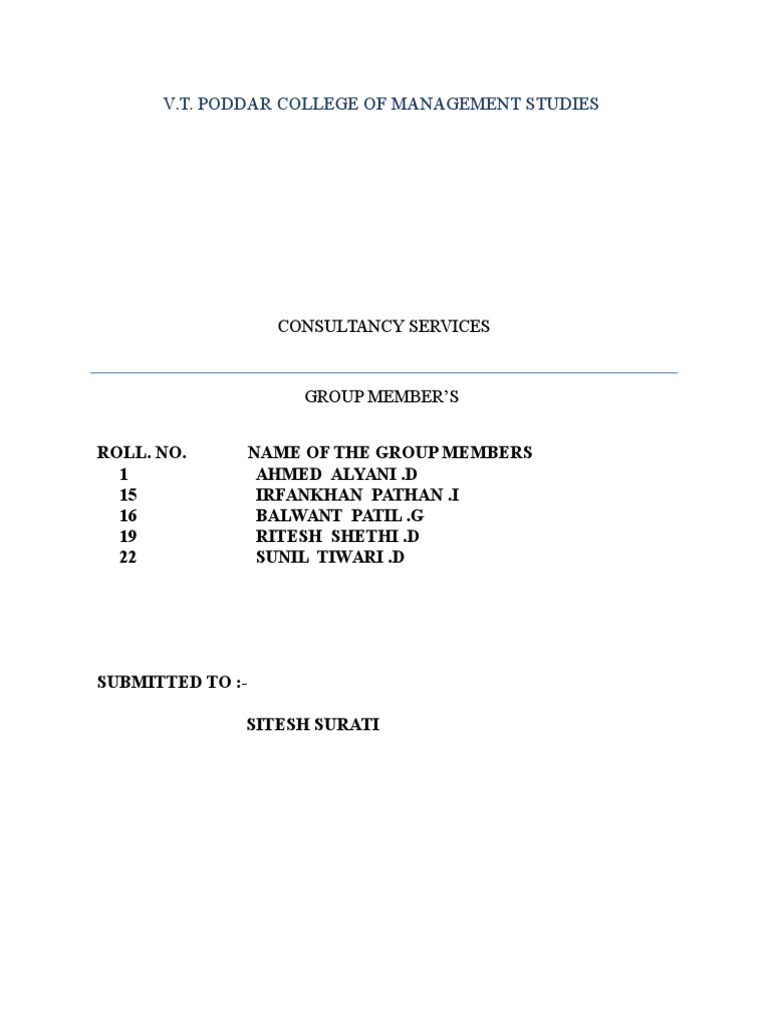 V.T. PODDAR COLLEGE OF MANAGEMENT STUDIES

CONSULTANCY SERVICES

GROUP MEMBER'S

| ROLL. NO. | NAME OF THE GROUP MEMBERS |
|---|---|
| 1 | AHMED ALYANI .D |
| 15 | IRFANKHAN PATHAN .I |
| 16 | BALWANT PATIL .G |
| 19 | RITESH SHETHI .D |
| 22 | SUNIL TIWARI .D |

SUBMITTED TO :-

SITESH SURATI